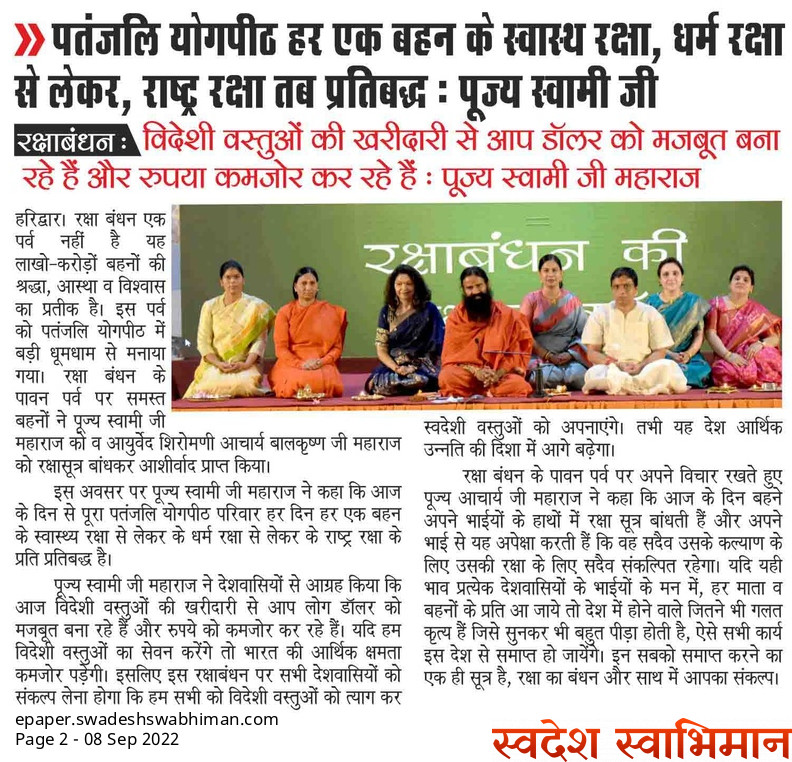 » पतंजलि योगपीठ हर एक बहन के स्वास्थ रक्षा, धर्म रक्षा से लेकर, राष्ट्र रक्षा तब प्रतिबद्ध : पूज्य स्वामी जी

रक्षाबंधन : विदेशी वस्तुओं की खरीदारी से आप डॉलर को मजबूत बना रहे हैं और रुपया कमजोर कर रहे हैं : पूज्य स्वामी जी महाराज

रक्षाबंधन की

हरिद्वार। रक्षा बंधन एक पर्व नहीं है यह लाखो-करोड़ों बहनों की श्रद्धा, आस्था व विश्वास का प्रतीक है। इस पर्व को पतंजलि योगपीठ में बड़ी धूमधाम से मनाया गया। रक्षा बंधन के पावन पर्व पर समस्त बहनों ने पूज्य स्वामी जी महाराज को व आयुर्वेद शिरोमणी आचार्य बालकृष्ण जी महाराज को रक्षासूत्र बांधकर आशीर्वाद प्राप्त किया।

इस अवसर पर पूज्य स्वामी जी महाराज ने कहा कि आज के दिन से पूरा पतंजलि योगपीठ परिवार हर दिन हर एक बहन के स्वास्थ्य रक्षा से लेकर के धर्म रक्षा से लेकर के राष्ट्र रक्षा के प्रति प्रतिबद्ध है।

पूज्य स्वामी जी महाराज ने देशवासियों से आग्रह किया कि आज विदेशी वस्तुओं की खरीदारी से आप लोग डॉलर को मजबूत बना रहे हैं और रुपये को कमजोर कर रहे हैं। यदि हम विदेशी वस्तुओं का सेवन करेंगे तो भारत की आर्थिक क्षमता कमजोर पड़ेगी। इसलिए इस रक्षाबंधन पर सभी देशवासियों को संकल्प लेना होगा कि हम सभी को विदेशी वस्तुओं को त्याग कर स्वदेशी वस्तुओं को अपनाएंगे। तभी यह देश आर्थिक उन्नति की दिशा में आगे बढ़ेगा।

रक्षा बंधन के पावन पर्व पर अपने विचार रखते हुए पूज्य आचार्य जी महाराज ने कहा कि आज के दिन बहने अपने भाईयों के हाथों में रक्षा सूत्र बांधती हैं और अपने भाई से यह अपेक्षा करती हैं कि वह सदैव उसके कल्याण के लिए उसकी रक्षा के लिए सदैव संकल्पित रहेगा। यदि यही भाव प्रत्येक देशवासियों के भाईयों के मन में, हर माता व बहनों के प्रति आ जाये तो देश में होने वाले जितने भी गलत कृत्य हैं जिसे सुनकर भी बहुत पीड़ा होती है, ऐसे सभी कार्य इस देश से समाप्त हो जायेंगे। इन सबको समाप्त करने का एक ही सूत्र है, रक्षा का बंधन और साथ में आपका संकल्प।

epaper.swadeshswabhiman.com
Page 2 - 08 Sep 2022

स्वदेश स्वाभिमान